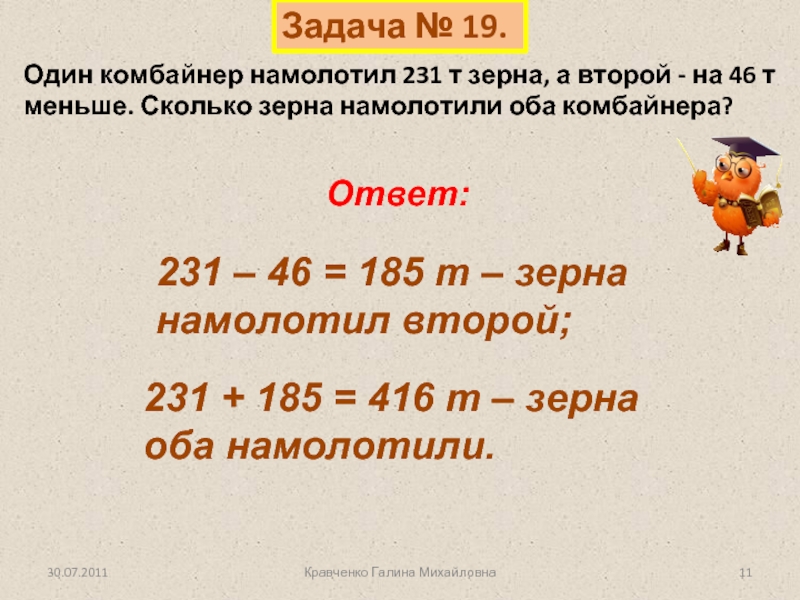 Задача № 19.

Один комбайнер намолотил 231 т зерна, а второй - на 46 т меньше. Сколько зерна намолотили оба комбайнера?

Ответ:

231 – 46 = 185 т – зерна намолотил второй;

231 + 185 = 416 т – зерна оба намолотили.

30.07.2011

Кравченко Галина Михайловна

11